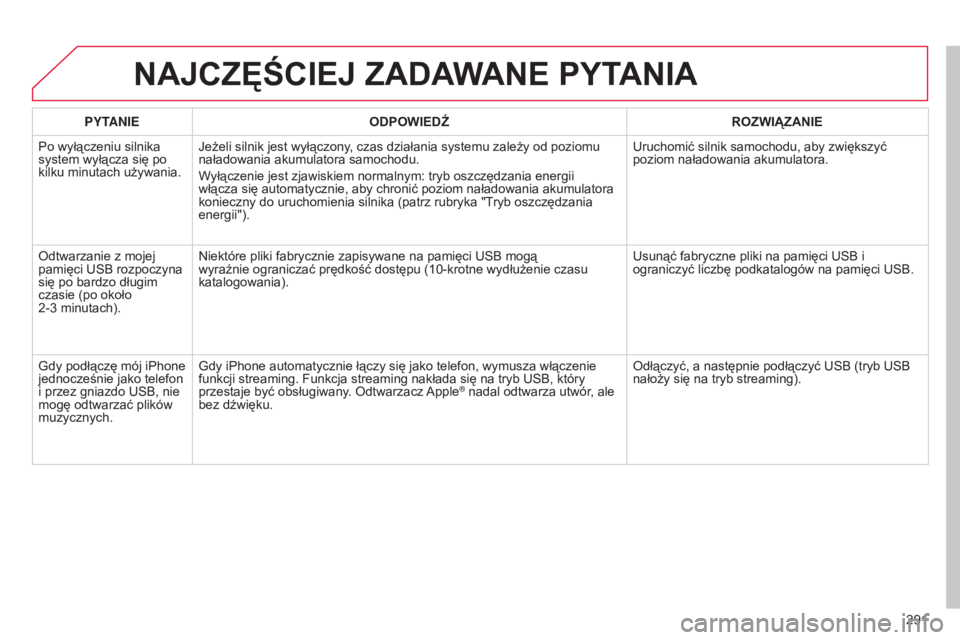 NAJCZĘŚCIEJ ZADAWANE PYTANIA

| PYTANIE | ODPOWIEDŹ | ROZWIĄZANIE |
|---|---|---|
| Po wyłączeniu silnika system wyłącza się po kilku minutach używania. | Jeżeli silnik jest wyłączony, czas działania systemu zależy od poziomu naładowania akumulatora samochodu. Wyłączenie jest zjawiskiem normalnym: tryb oszczędzania energii włącza się automatycznie, aby chronić poziom naładowania akumulatora konieczny do uruchomienia silnika (patrz rubryka "Tryb oszczędzania energii"). | Uruchomić silnik samochodu, aby zwiększyć poziom naładowania akumulatora. |
| Odtwarzanie z mojej pamięci USB rozpoczyna się po bardzo długim czasie (po około 2-3 minutach). | Niektóre pliki fabrycznie zapisywane na pamięci USB mogą wyraźnie ograniczać prędkość dostępu (10-krotne wydłużenie czasu katalogowania). | Usunąć fabryczne pliki na pamięci USB i ograniczyć liczbę podkatalogów na pamięci USB. |
| Gdy podłączę mój iPhone jednocześnie jako telefon i przez gniazdo USB, nie mogę odtwarzać plików muzycznych. | Gdy iPhone automatycznie łączy się jako telefon, wymusza włączenie funkcji streaming. Funkcja streaming nakłada się na tryb USB, który przestaje być obsługiwany. Odtwarzacz Apple® nadal odtwarza utwór, ale bez dźwięku. | Odłączyć, a następnie podłączyć USB (tryb USB nałoży się na tryb streaming). |

291

carmanualsonline.info